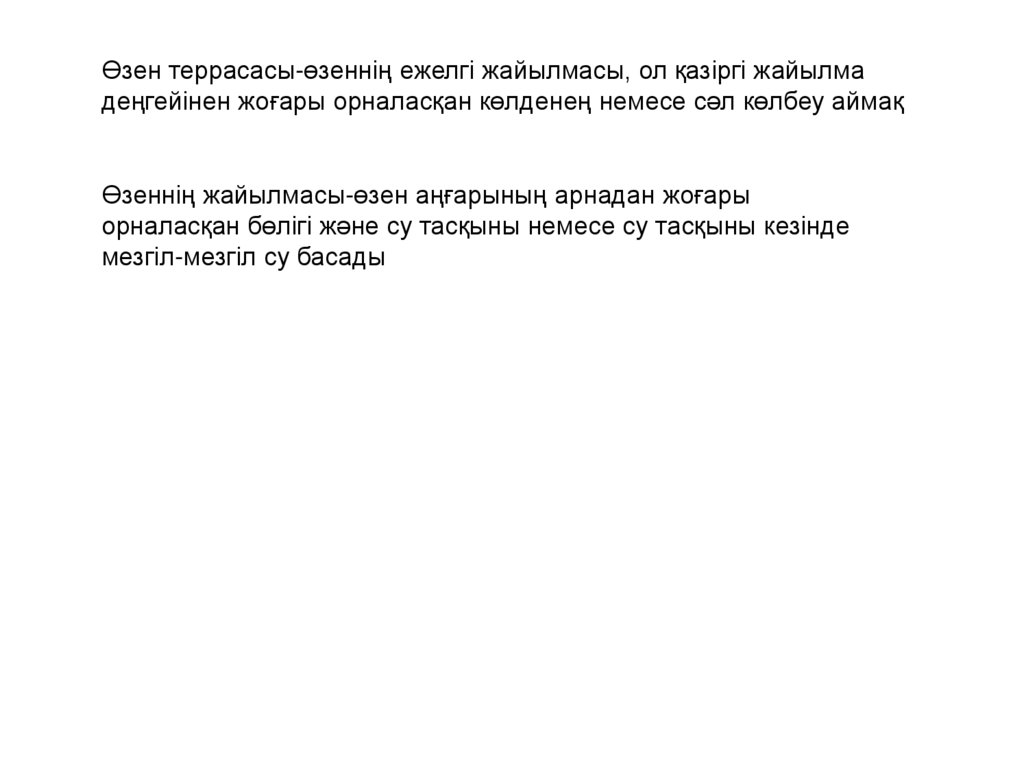 Өзен террасасы-өзеннің ежелгі жайылмасы, ол қазіргі жайылма деңгейінен жоғары орналасқан көлденең немесе сәл көлбеу аймақ

Өзеннің жайылмасы-өзен аңғарының арнадан жоғары орналасқан бөлігі және су тасқыны немесе су тасқыны кезінде мезгіл-мезгіл су басады